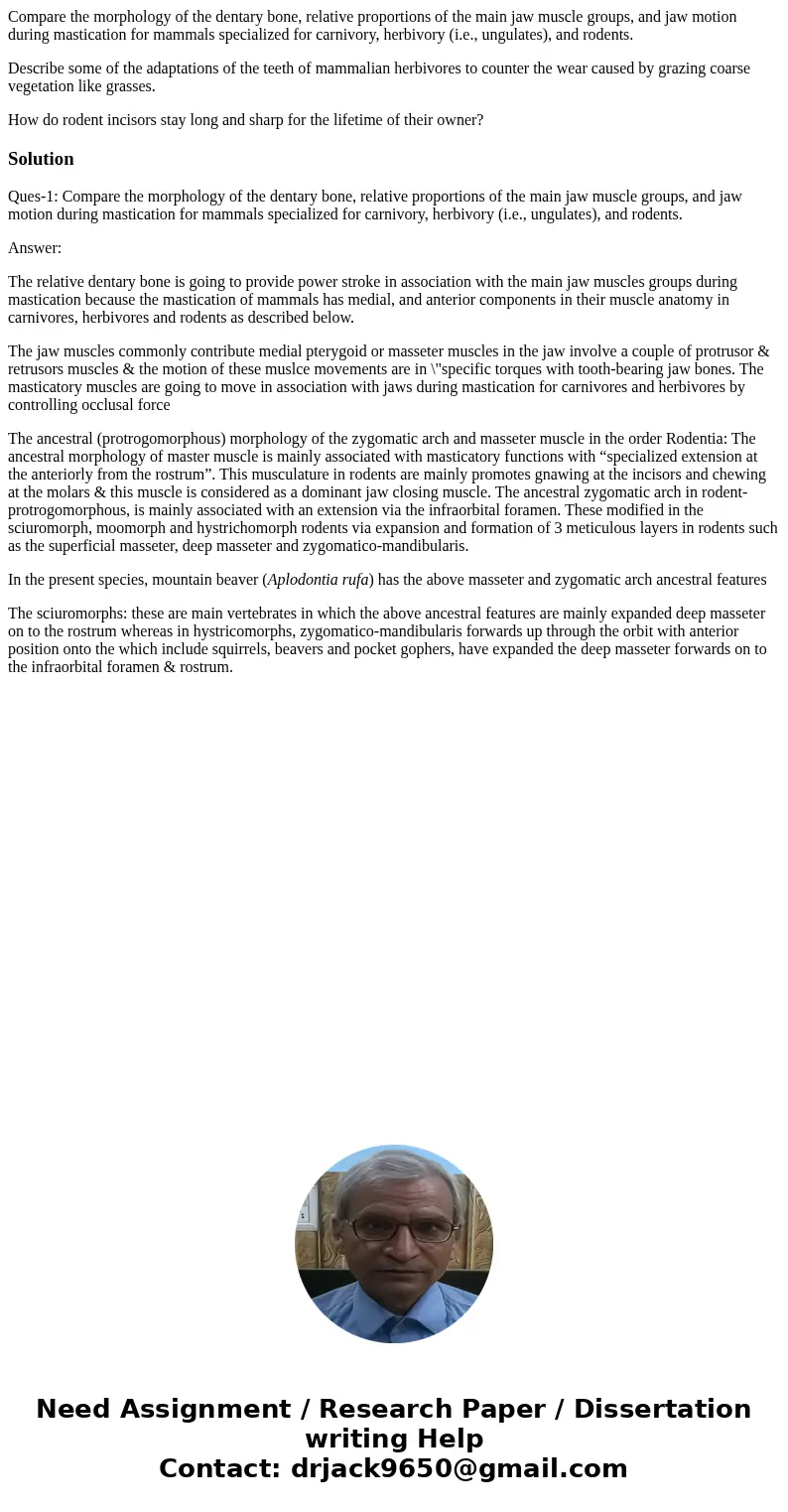 Compare the morphology of the dentary bone, relative proportions of the main jaw muscle groups, and jaw motion during mastication for mammals specialized for carnivory, herbivory (i.e., ungulates), and rodents.

Describe some of the adaptations of the teeth of mammalian herbivores to counter the wear caused by grazing coarse vegetation like grasses.

How do rodent incisors stay long and sharp for the lifetime of their owner?

Solution

Ques-1: Compare the morphology of the dentary bone, relative proportions of the main jaw muscle groups, and jaw motion during mastication for mammals specialized for carnivory, herbivory (i.e., ungulates), and rodents.

Answer:

The relative dentary bone is going to provide power stroke in association with the main jaw muscles groups during mastication because the mastication of mammals has medial, and anterior components in their muscle anatomy in carnivores, herbivores and rodents as described below.

The jaw muscles commonly contribute medial pterygoid or masseter muscles in the jaw involve a couple of protrusor & retrusors muscles & the motion of these muslce movements are in \"specific torques with tooth-bearing jaw bones. The masticatory muscles are going to move in association with jaws during mastication for carnivores and herbivores by controlling occlusal force

The ancestral (protrogomorphous) morphology of the zygomatic arch and masseter muscle in the order Rodentia: The ancestral morphology of master muscle is mainly associated with masticatory functions with “specialized extension at the anteriorly from the rostrum”. This musculature in rodents are mainly promotes gnawing at the incisors and chewing at the molars & this muscle is considered as a dominant jaw closing muscle. The ancestral zygomatic arch in rodent-protrogomorphous, is mainly associated with an extension via the infraorbital foramen. These modified in the sciuromorph, moomorph and hystrichomorph rodents via expansion and formation of 3 meticulous layers in rodents such as the superficial masseter, deep masseter and zygomatico-mandibularis.

In the present species, mountain beaver (Aplodontia rufa) has the above masseter and zygomatic arch ancestral features

The sciuromorphs: these are main vertebrates in which the above ancestral features are mainly expanded deep masseter on to the rostrum whereas in hystricomorphs, zygomatico-mandibularis forwards up through the orbit with anterior position onto the which include squirrels, beavers and pocket gophers, have expanded the deep masseter forwards on to the infraorbital foramen & rostrum.

Need Assignment / Research Paper / Dissertation writing Help
Contact: drjack9650@gmail.com